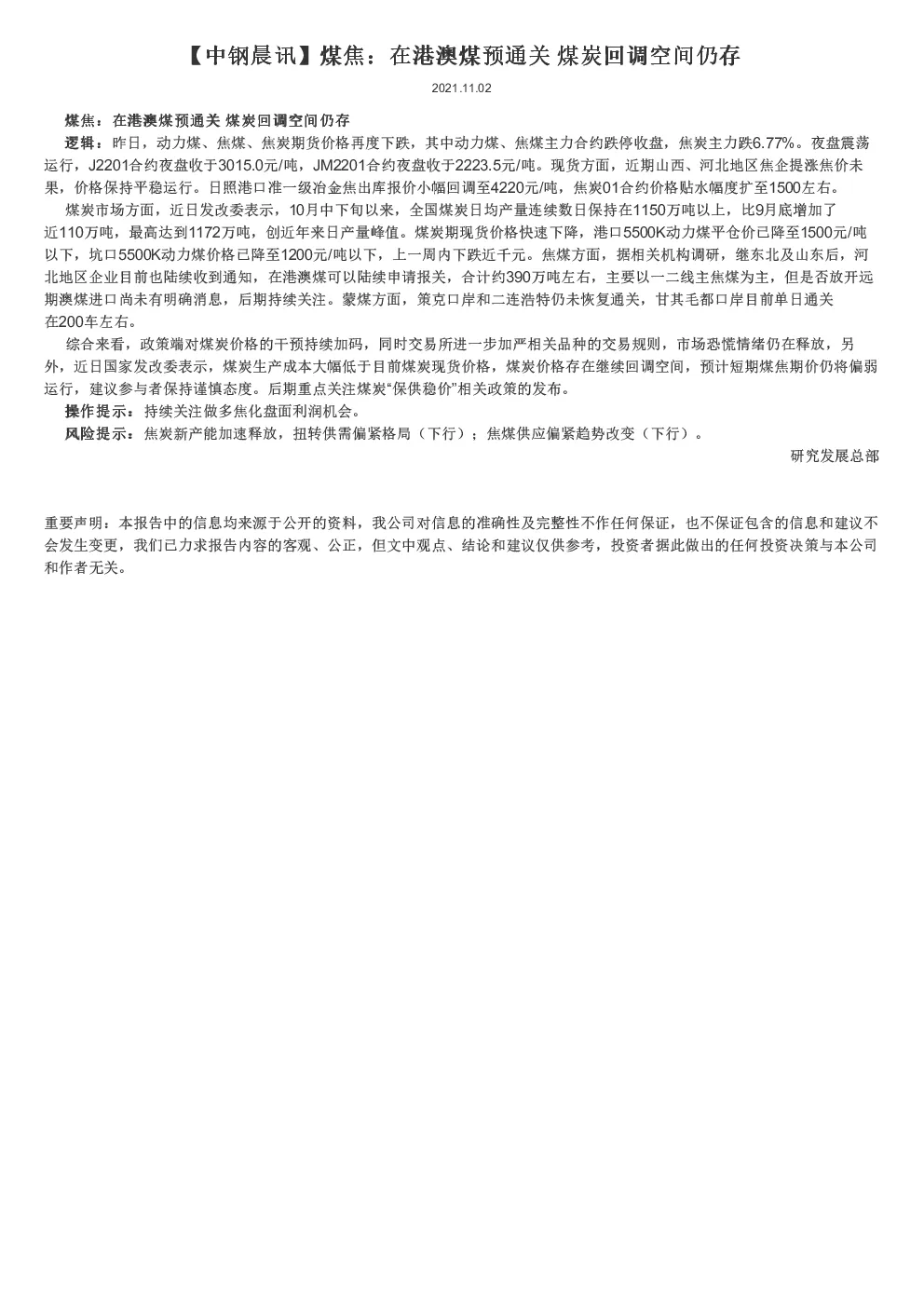 【中钢晨讯】煤焦：在港澳煤预通关 煤炭回调空间仍存

2021.11.02

煤焦：在港澳煤预通关 煤炭回调空间仍存

逻辑：昨日，动力煤、焦煤、焦炭期货价格再度下跌，其中动力煤、焦煤主力合约跌停收盘，焦炭主力跌6.77%。夜盘震荡运行，J2201合约夜盘收于3015.0元/吨，JM2201合约夜盘收于2223.5元/吨。现货方面，近期山西、河北地区焦企提涨焦价未果，价格保持平稳运行。日照港口准一级冶金焦出库报价小幅回调至4220元/吨，焦炭01合约价格贴水幅度扩至1500左右。

煤炭市场方面，近日发改委表示，10月中下旬以来，全国煤炭日均产量连续数日保持在1150万吨以上，比9月底增加了近110万吨，最高达到1172万吨，创近年来日产量峰值。煤炭期现货价格快速下降，港口5500K动力煤平仓价已降至1500元/吨以下，坑口5500K动力煤价格已降至1200元/吨以下，上一周内下跌近千元。焦煤方面，据相关机构调研，继东北及山东后，河北地区企业目前也陆续收到通知，在港澳煤可以陆续申请报关，合计约390万吨左右，主要以一二线主焦煤为主，但是否放开远期澳煤进口尚未有明确消息，后期持续关注。蒙煤方面，策克口岸和二连浩特仍未恢复通关，甘其毛都口岸目前单日通关在200车左右。

综合来看，政策端对煤炭价格的干预持续加码，同时交易所进一步加严相关品种的交易规则，市场恐慌情绪仍在释放，另外，近日国家发改委表示，煤炭生产成本大幅低于目前煤炭现货价格，煤炭价格存在继续回调空间，预计短期煤焦期价仍将偏弱运行，建议参与者保持谨慎态度。后期重点关注煤炭“保供稳价”相关政策的发布。

操作提示：持续关注做多焦化盘面利润机会。

风险提示：焦炭新产能加速释放，扭转供需偏紧格局（下行）；焦煤供应偏紧趋势改变（下行）。

研究发展总部

重要声明：本报告中的信息均来源于公开的资料，我公司对信息的准确性及完整性不作任何保证，也不保证包含的信息和建议不会发生变更，我们已力求报告内容的客观、公正，但文中观点、结论和建议仅供参考，投资者据此做出的任何投资决策与本公司和作者无关。